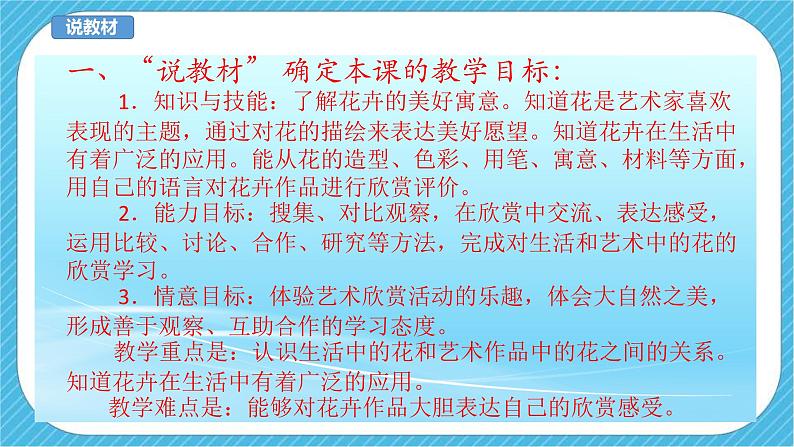 说教材

一、“说教材” 确定本课的教学目标:

1．知识与技能：了解花卉的美好寓意。知道花是艺术家喜欢表现的主题，通过对花的描绘来表达美好愿望。知道花卉在生活中有着广泛的应用。能从花的造型、色彩、用笔、寓意、材料等方面，用自己的语言对花卉作品进行欣赏评价。

2．能力目标：搜集、对比观察，在欣赏中交流、表达感受，运用比较、讨论、合作、研究等方法，完成对生活和艺术中的花的欣赏学习。

3．情意目标：体验艺术欣赏活动的乐趣，体会大自然之美，形成善于观察、互助合作的学习态度。

教学重点是：认识生活中的花和艺术作品中的花之间的关系。知道花卉在生活中有着广泛的应用。

教学难点是：能够对花卉作品大胆表达自己的欣赏感受。